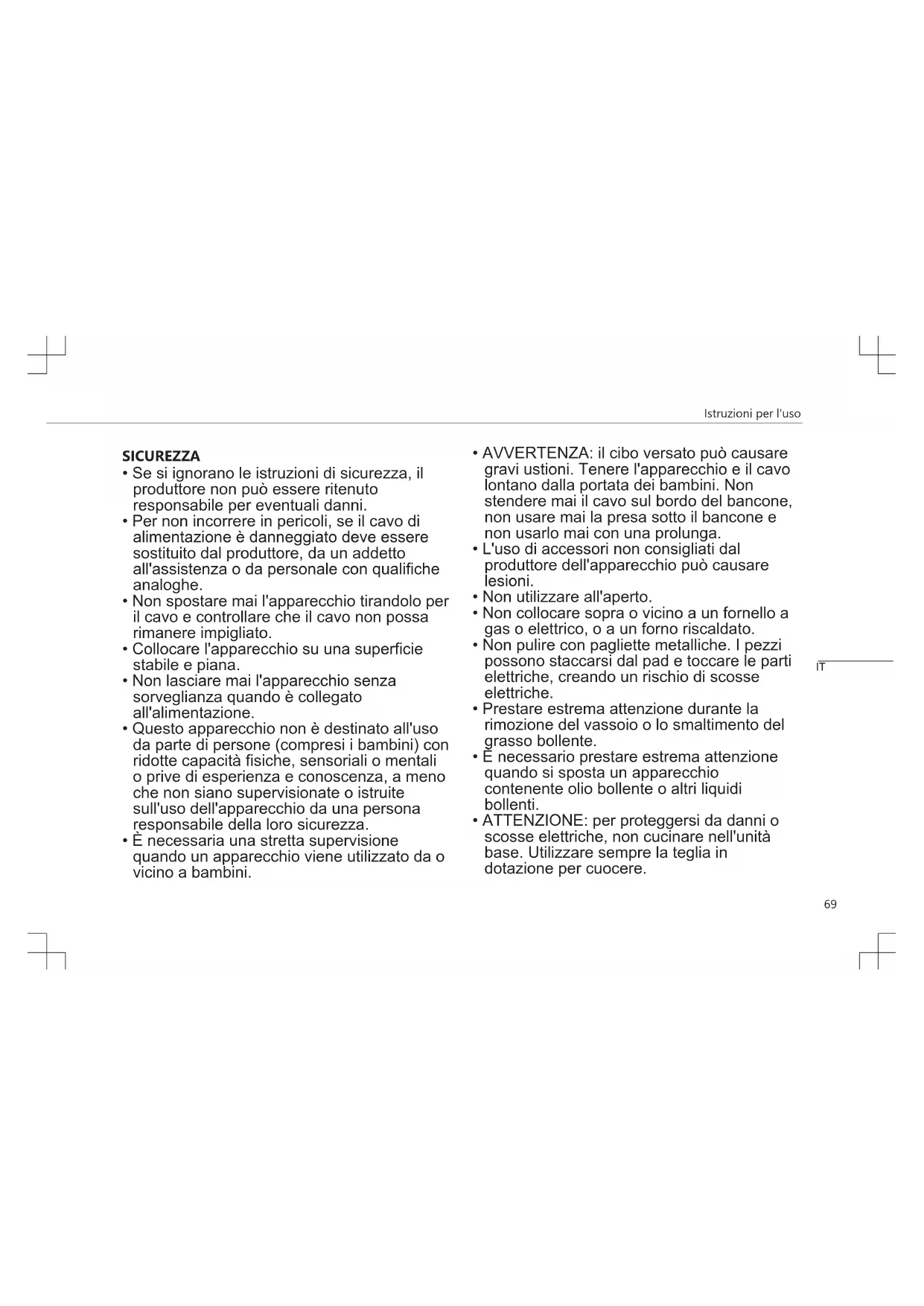 Istruzioni per l'uso

SICUREZZA
• Se si ignorano le istruzioni di sicurezza, il produttore non può essere ritenuto responsabile per eventuali danni.
• Per non incorrere in pericoli, se il cavo di alimentazione è danneggiato deve essere sostituito dal produttore, da un addetto all'assistenza o da personale con qualifiche analoghe.
• Non spostare mai l'apparecchio tirandolo per il cavo e controllare che il cavo non possa rimanere impigliato.
• Collocare l'apparecchio su una superficie stabile e piana.
• Non lasciare mai l'apparecchio senza sorveglianza quando è collegato all'alimentazione.
• Questo apparecchio non è destinato all'uso da parte di persone (compresi i bambini) con ridotte capacità fisiche, sensoriali o mentali o prive di esperienza e conoscenza, a meno che non siano supervisionate o istruite sull'uso dell'apparecchio da una persona responsabile della loro sicurezza.
• È necessaria una stretta supervisione quando un apparecchio viene utilizzato da o vicino a bambini.

• AVVERTENZA: il cibo versato può causare gravi ustioni. Tenere l'apparecchio e il cavo lontano dalla portata dei bambini. Non stendere mai il cavo sul bordo del bancone, non usare mai la presa sotto il bancone e non usarlo mai con una prolunga.
• L'uso di accessori non consigliati dal produttore dell'apparecchio può causare lesioni.
• Non utilizzare all'aperto.
• Non collocare sopra o vicino a un fornello a gas o elettrico, o a un forno riscaldato.
• Non pulire con pagliette metalliche. I pezzi possono staccarsi dal pad e toccare le parti elettriche, creando un rischio di scosse elettriche.
• Prestare estrema attenzione durante la rimozione del vassoio o lo smaltimento del grasso bollente.
• È necessario prestare estrema attenzione quando si sposta un apparecchio contenente olio bollente o altri liquidi bollenti.
• ATTENZIONE: per proteggersi da danni o scosse elettriche, non cucinare nell'unità base. Utilizzare sempre la teglia in dotazione per cuocere.

IT

69